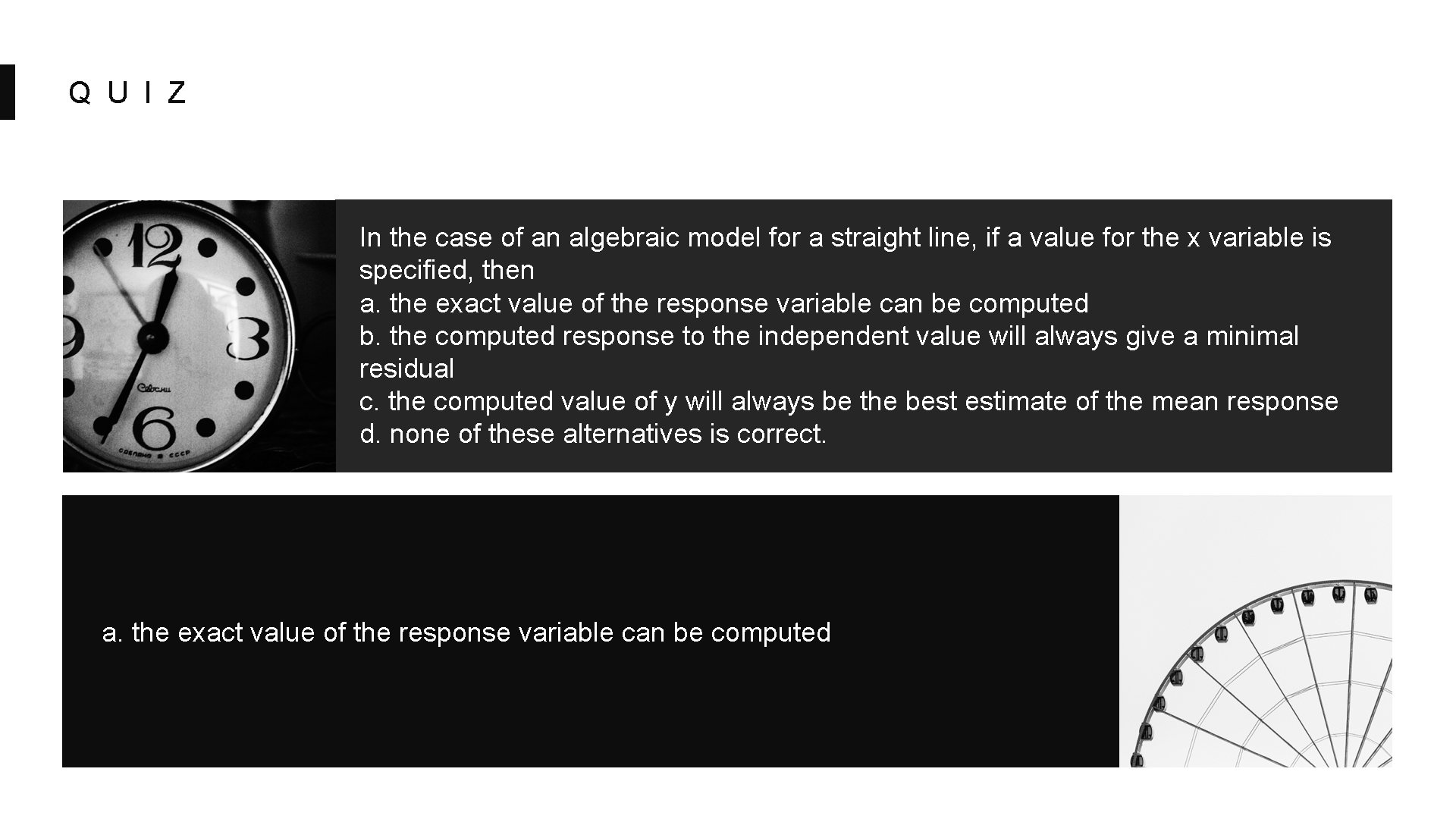 QUIZ

In the case of an algebraic model for a straight line, if a value for the x variable is specified, then
a. the exact value of the response variable can be computed
b. the computed response to the independent value will always give a minimal residual
c. the computed value of y will always be the best estimate of the mean response
d. none of these alternatives is correct.

a. the exact value of the response variable can be computed